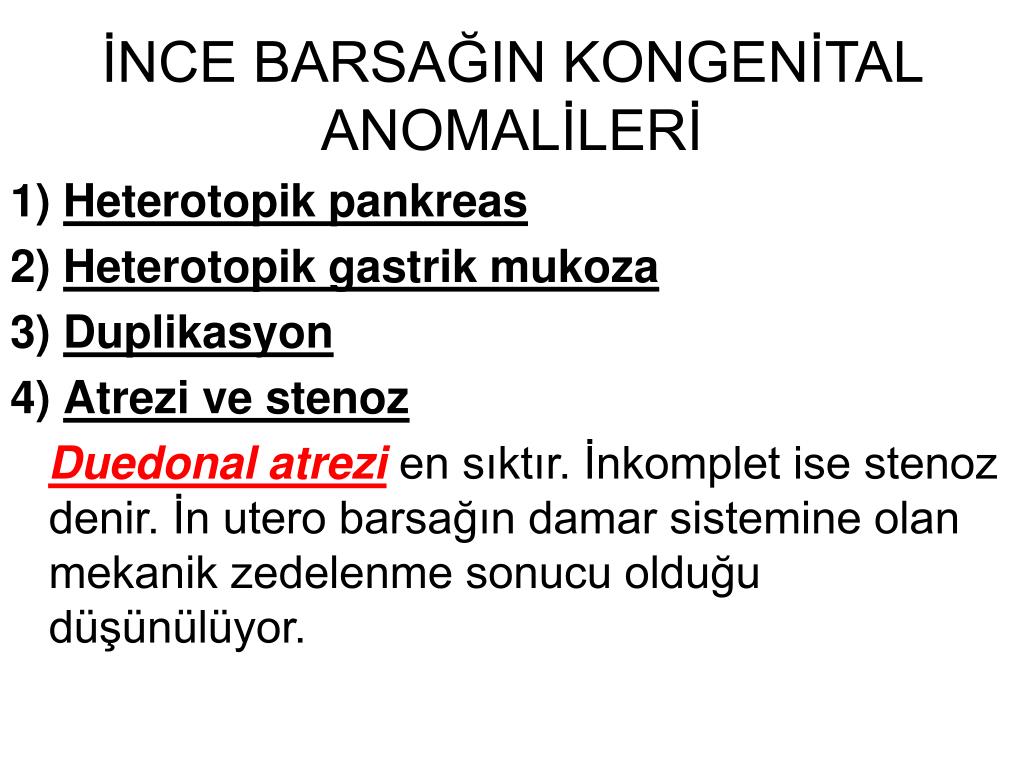 İNCE BARSAĞIN KONGENİTAL ANOMALİLERİ

1) Heterotopik pankreas

2) Heterotopik gastrik mukoza

3) Duplikasyon

4) Atrezi ve stenoz

Duedonal atrezi en sıktır. İnkomplet ise stenoz denir. İn utero barsağın damar sistemine olan mekanik zedelenme sonucu olduğu düşünülüyor.